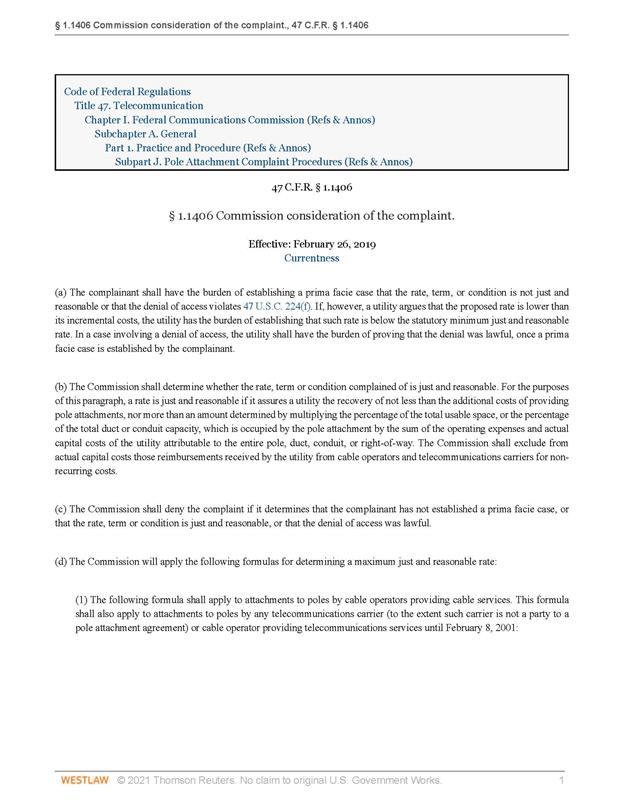 § 1.1406 Commission consideration of the complaint., 47 C.F.R. § 1.1406

Code of Federal Regulations
Title 47. Telecommunication
Chapter I. Federal Communications Commission (Refs & Annos)
Subchapter A. General
Part 1. Practice and Procedure (Refs & Annos)
Subpart J. Pole Attachment Complaint Procedures (Refs & Annos)

47 C.F.R. § 1.1406

§ 1.1406 Commission consideration of the complaint.

Effective: February 26, 2019
Currentness

(a) The complainant shall have the burden of establishing a prima facie case that the rate, term, or condition is not just and reasonable or that the denial of access violates 47 U.S.C. 224(f). If, however, a utility argues that the proposed rate is lower than its incremental costs, the utility has the burden of establishing that such rate is below the statutory minimum just and reasonable rate. In a case involving a denial of access, the utility shall have the burden of proving that the denial was lawful, once a prima facie case is established by the complainant.

(b) The Commission shall determine whether the rate, term or condition complained of is just and reasonable. For the purposes of this paragraph, a rate is just and reasonable if it assures a utility the recovery of not less than the additional costs of providing pole attachments, nor more than an amount determined by multiplying the percentage of the total usable space, or the percentage of the total duct or conduit capacity, which is occupied by the pole attachment by the sum of the operating expenses and actual capital costs of the utility attributable to the entire pole, duct, conduit, or right-of-way. The Commission shall exclude from actual capital costs those reimbursements received by the utility from cable operators and telecommunications carriers for non-recurring costs.

(c) The Commission shall deny the complaint if it determines that the complainant has not established a prima facie case, or that the rate, term or condition is just and reasonable, or that the denial of access was lawful.

(d) The Commission will apply the following formulas for determining a maximum just and reasonable rate:

(1) The following formula shall apply to attachments to poles by cable operators providing cable services. This formula shall also apply to attachments to poles by any telecommunications carrier (to the extent such carrier is not a party to a pole attachment agreement) or cable operator providing telecommunications services until February 8, 2001:

WESTLAW © 2021 Thomson Reuters. No claim to original U.S. Government Works. 1